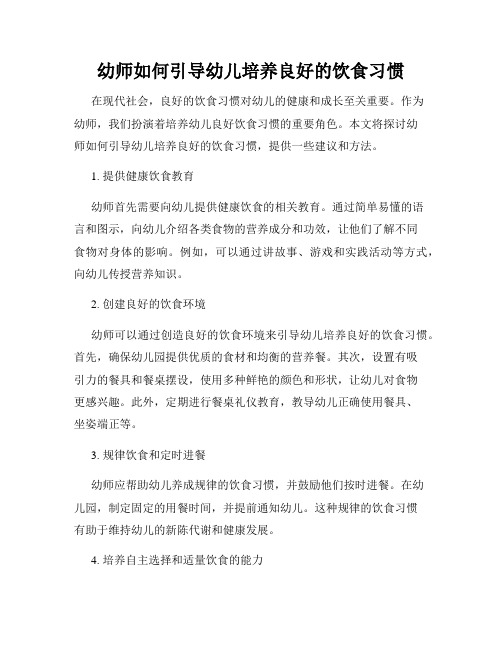 幼师如何引导幼儿培养良好的饮食习惯

在现代社会，良好的饮食习惯对幼儿的健康和成长至关重要。作为幼师，我们扮演着培养幼儿良好饮食习惯的重要角色。本文将探讨幼师如何引导幼儿培养良好的饮食习惯，提供一些建议和方法。

1. 提供健康饮食教育

幼师首先需要向幼儿提供健康饮食的相关教育。通过简单易懂的语言和图示，向幼儿介绍各类食物的营养成分和功效，让他们了解不同食物对身体的影响。例如，可以通过讲故事、游戏和实践活动等方式，向幼儿传授营养知识。

2. 创建良好的饮食环境

幼师可以通过创造良好的饮食环境来引导幼儿培养良好的饮食习惯。首先，确保幼儿园提供优质的食材和均衡的营养餐。其次，设置有吸引力的餐具和餐桌摆设，使用多种鲜艳的颜色和形状，让幼儿对食物更感兴趣。此外，定期进行餐桌礼仪教育，教导幼儿正确使用餐具、坐姿端正等。

3. 规律饮食和定时进餐

幼师应帮助幼儿养成规律的饮食习惯，并鼓励他们按时进餐。在幼儿园，制定固定的用餐时间，并提前通知幼儿。这种规律的饮食习惯有助于维持幼儿的新陈代谢和健康发展。

4. 培养自主选择和适量饮食的能力